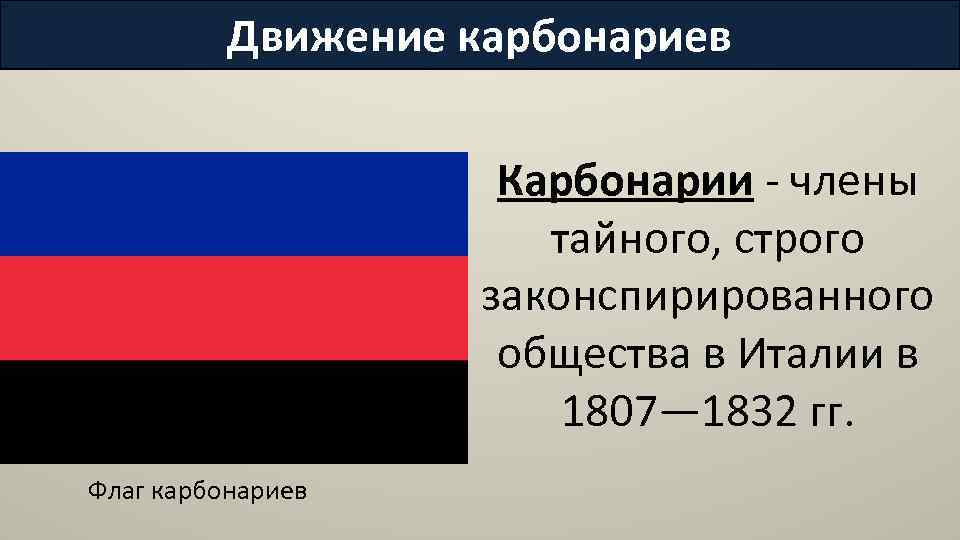 Движение карбонариев

Карбонарии - члены тайного, строго законспирированного общества в Италии в 1807—1832 гг.

Флаг карбонариев